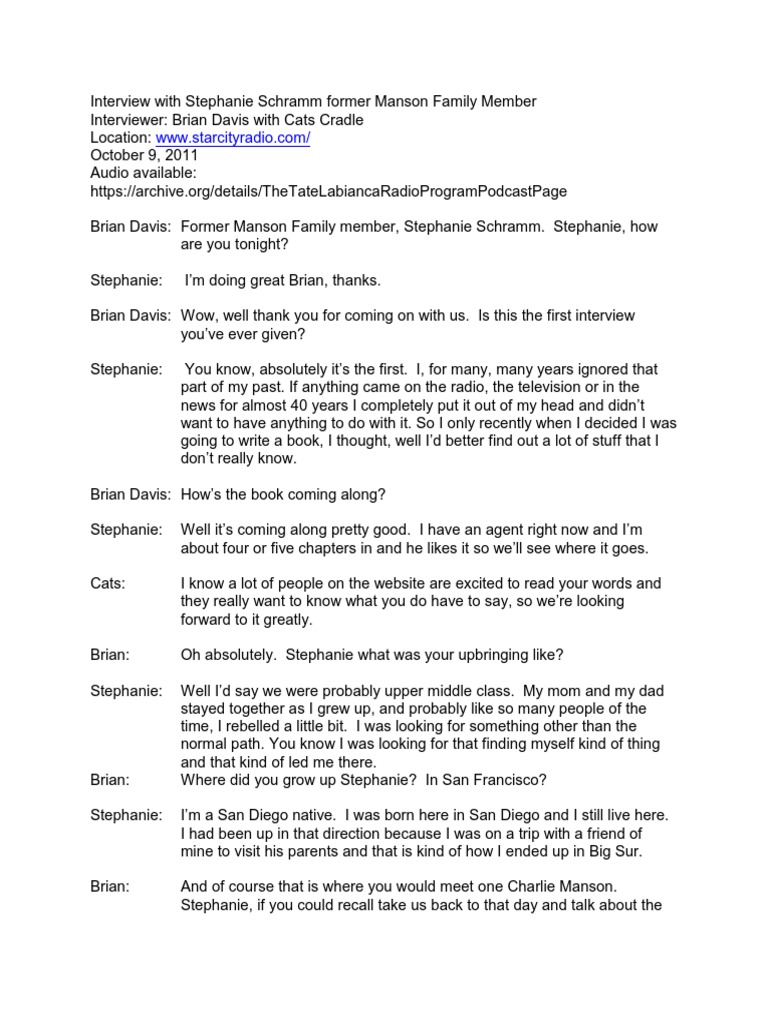 Interview with Stephanie Schramm former Manson Family Member
Interviewer: Brian Davis with Cats Cradle
Location: www.starcityradio.com/
October 9, 2011
Audio available:
https://archive.org/details/TheTateLabiancaRadioProgramPodcastPage

Brian Davis: Former Manson Family member, Stephanie Schramm. Stephanie, how are you tonight?

Stephanie: I'm doing great Brian, thanks.

Brian Davis: Wow, well thank you for coming on with us. Is this the first interview you've ever given?

Stephanie: You know, absolutely it's the first. I, for many, many years ignored that part of my past. If anything came on the radio, the television or in the news for almost 40 years I completely put it out of my head and didn't want to have anything to do with it. So I only recently when I decided I was going to write a book, I thought, well I'd better find out a lot of stuff that I don't really know.

Brian Davis: How's the book coming along?

Stephanie: Well it's coming along pretty good. I have an agent right now and I'm about four or five chapters in and he likes it so we'll see where it goes.

Cats: I know a lot of people on the website are excited to read your words and they really want to know what you do have to say, so we're looking forward to it greatly.

Brian: Oh absolutely. Stephanie what was your upbringing like?

Stephanie: Well I'd say we were probably upper middle class. My mom and my dad stayed together as I grew up, and probably like so many people of the time, I rebelled a little bit. I was looking for something other than the normal path. You know I was looking for that finding myself kind of thing and that kind of led me there.

Brian: Where did you grow up Stephanie? In San Francisco?

Stephanie: I'm a San Diego native. I was born here in San Diego and I still live here. I had been up in that direction because I was on a trip with a friend of mine to visit his parents and that is kind of how I ended up in Big Sur.

Brian: And of course that is where you would meet one Charlie Manson. Stephanie, if you could recall take us back to that day and talk about the